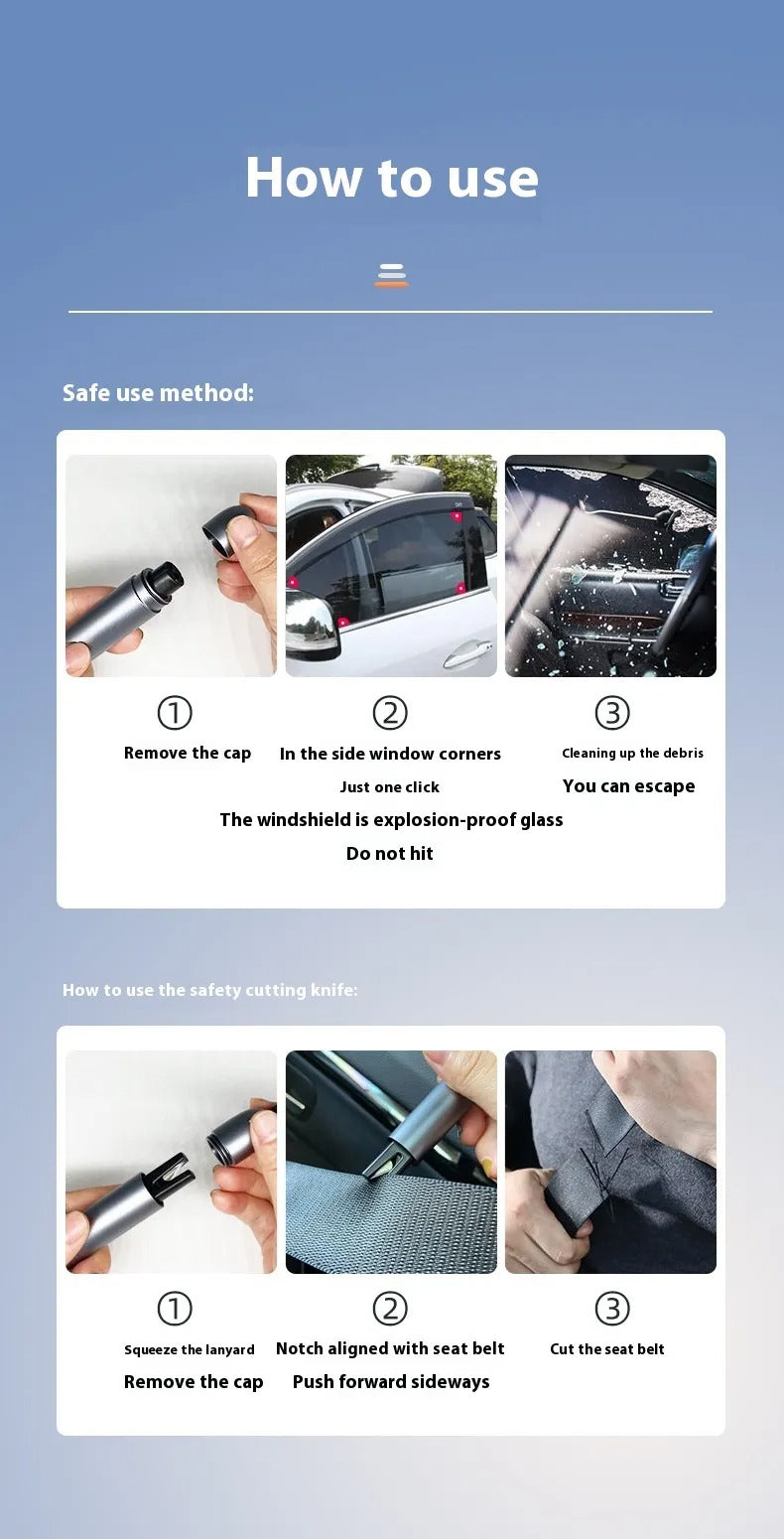 How to use

Safe use method:

①
Remove the cap

②
In the side window corners

Just one click

③
Cleaning up the debris

You can escape

The windshield is explosion-proof glass

Do not hit

How to use the safety cutting knife:

①
Squeeze the lanyard

Remove the cap

②
Notch aligned with seat belt

Push forward sideways

③
Cut the seat belt